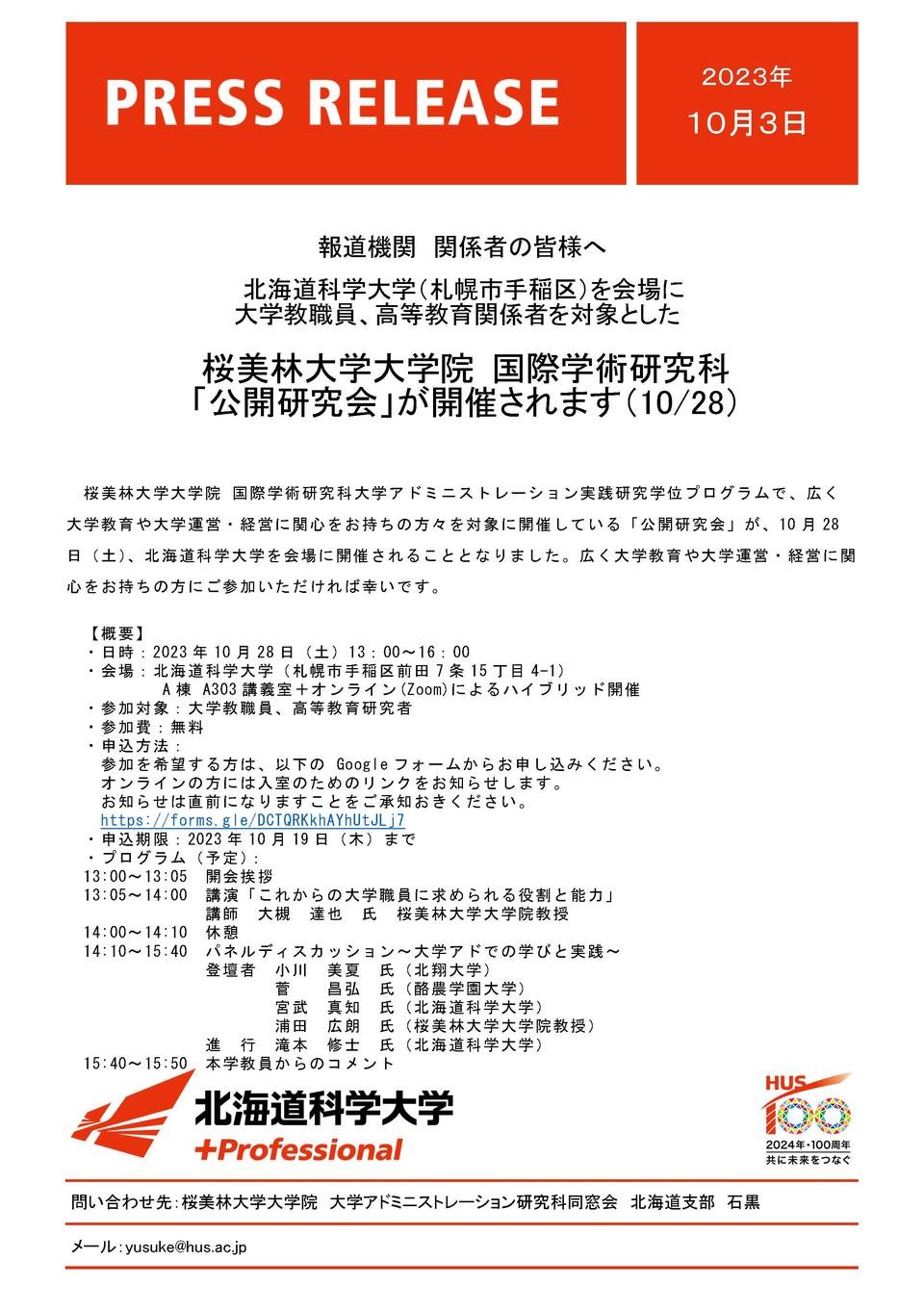 PRESS RELEASE

2023年
10月3日

報道機関 関係者の皆様へ

北海道科学大学(札幌市手稲区)を会場に
大学教職員、高等教育関係者を対象とした

桜美林大学大学院 国際学術研究科
「公開研究会」が開催されます(10/28)

桜美林大学大学院 国際学術研究科大学アドミニストレーション実践研究学位プログラムで、広く大学教育や大学運営・経営に関心をお持ちの方々を対象に開催している「公開研究会」が、10月28日（土）、北海道科学大学を会場に開催されることとなりました。広く大学教育や大学運営・経営に関心をお持ちの方にご参加いただければ幸いです。

【概要】
・日時：2023年10月28日（土）13：00～16：00
・会場：北海道科学大学（札幌市手稲区前田7条15丁目4-1）
A棟 A303講義室＋オンライン(Zoom)によるハイブリッド開催
・参加対象：大学教職員、高等教育研究者
・参加費：無料
・申込方法：
参加を希望する方は、以下の Google フォームからお申し込みください。
オンラインの方には入室のためのリンクをお知らせします。
お知らせは直前になりますことをご承知おきください。
https://forms.gle/DCTQRKkhAYhUtJLj7
・申込期限：2023年10月19日（木）まで
・プログラム（予定）：
13:00～13:05 開会挨拶
13:05～14:00 講演「これからの大学職員に求められる役割と能力」
講師 大槻 達也 氏 桜美林大学大学院教授
14:00～14:10 休憩
14:10～15:40 パネルディスカッション～大学アドでの学びと実践～
登壇者 小川 美夏 氏（北翔大学）
菅 昌弘 氏（酪農学園大学）
宮武 真知 氏（北海道科学大学）
浦田 広朗 氏（桜美林大学大学院教授）
進 行 滝本 修士 氏（北海道科学大学）
15:40～15:50 本学教員からのコメント

北海道科学大学
+Professional

HUS 100
2024年・100周年
共に未来をつなぐ

問い合わせ先：桜美林大学大学院 大学アドミニストレーション研究科同窓会 北海道支部 石黒

メール：yusuke@hus.ac.jp